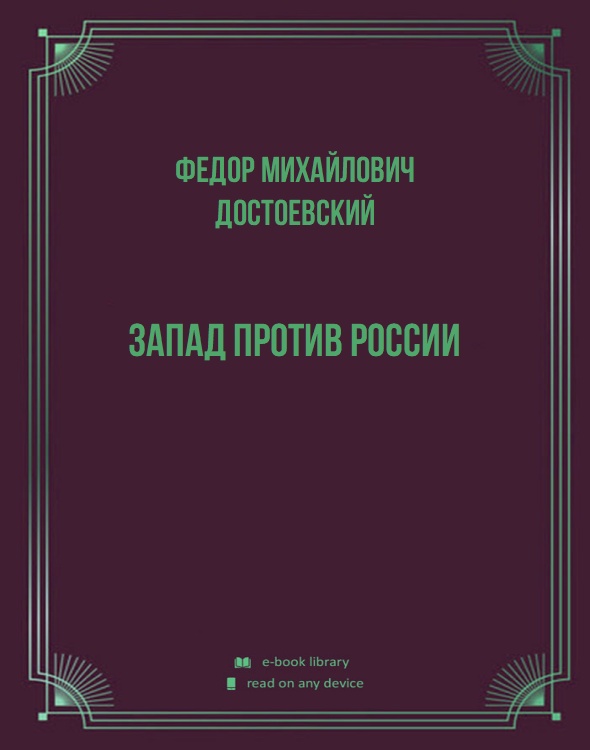 ФЕДОР МИХАЙЛОВИЧ ДОСТОЕВСКИЙ

ЗАПАД ПРОТИВ РОССИИ

e-book library
read on any device